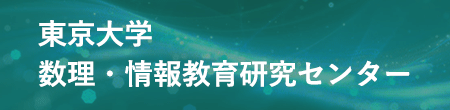 東京大学
数理・情報教育研究センター